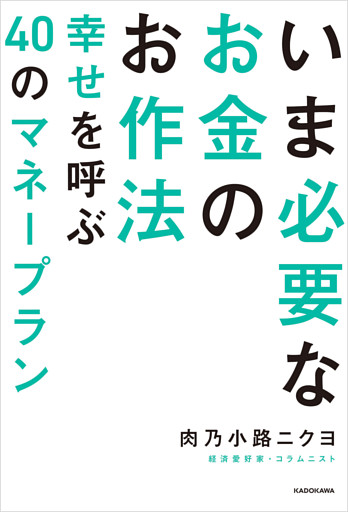 いま必要な
お金の
お作法

幸せを呼ぶ
40のマネープラン

肉乃小路ニクヨ
経済愛好家・コラムニスト

KADOKAWA